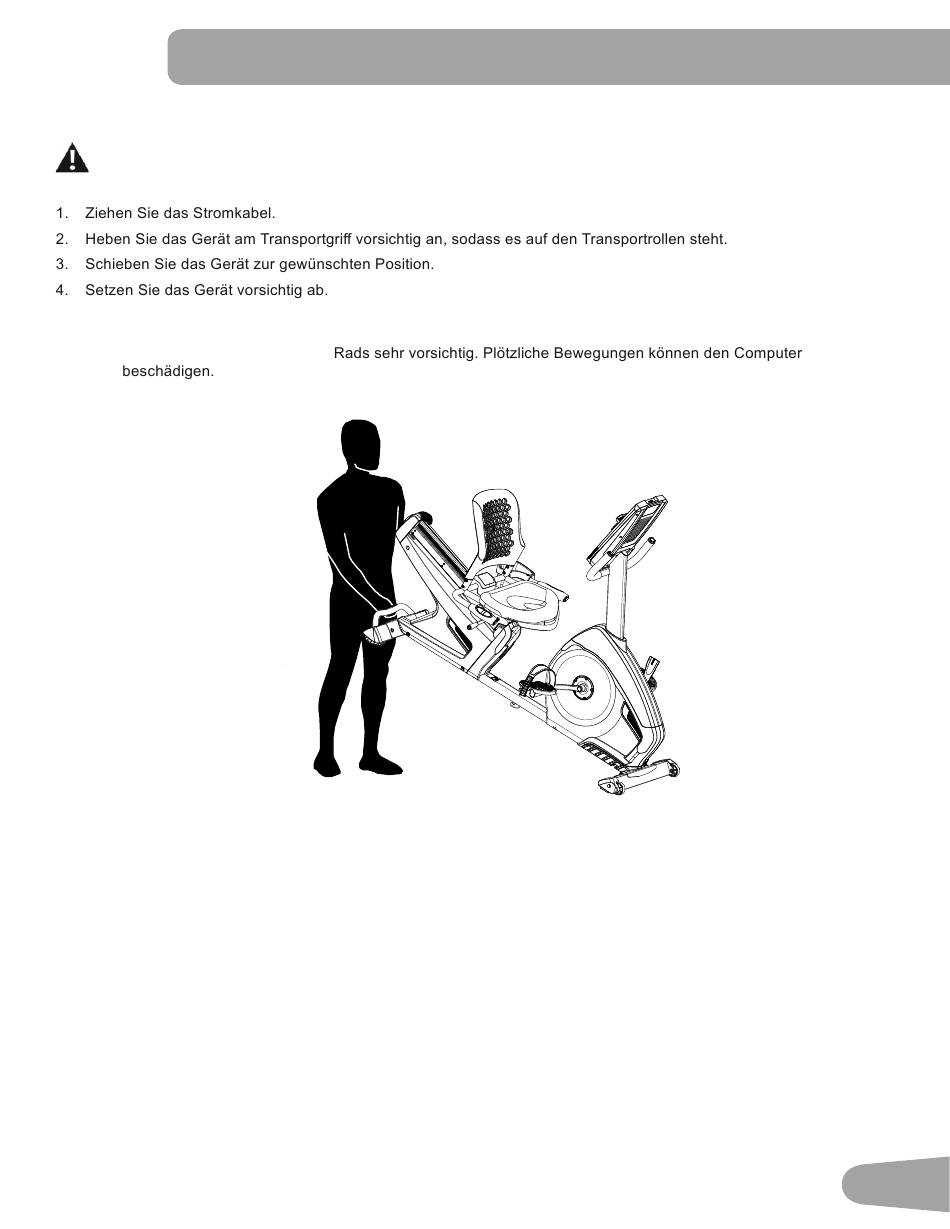 1. Ziehen Sie das Stromkabel.
2. Heben Sie das Gerät am Transportgriff vorsichtig an, sodass es auf den Transportrollen steht.
3. Schieben Sie das Gerät zur gewünschten Position.
4. Setzen Sie das Gerät vorsichtig ab.

Rads sehr vorsichtig. Plötzliche Bewegungen können den Computer beschädigen.